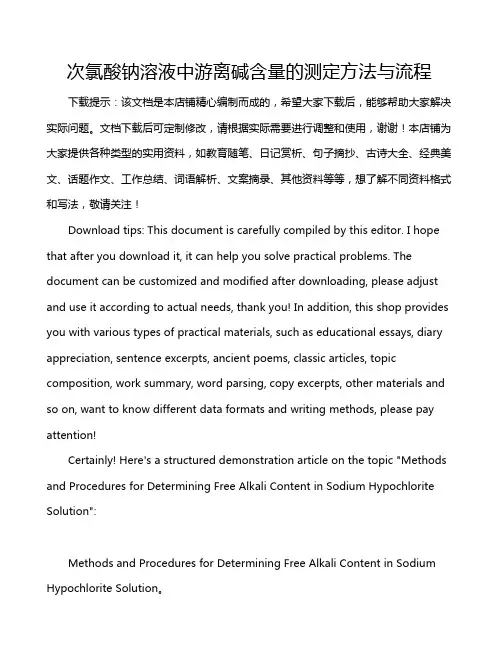 次氯酸钠溶液中游离碱含量的测定方法与流程

下载提示：该文档是本店铺精心编制而成的，希望大家下载后，能够帮助大家解决实际问题。文档下载后可定制修改，请根据实际需要进行调整和使用，谢谢！本店铺为大家提供各种类型的实用资料，如教育随笔、日记赏析、句子摘抄、古诗大全、经典美文、话题作文、工作总结、词语解析、文案摘录、其他资料等等，想了解不同资料格式和写法，敬请关注！

Download tips: This document is carefully compiled by this editor. I hope that after you download it, it can help you solve practical problems. The document can be customized and modified after downloading, please adjust and use it according to actual needs, thank you! In addition, this shop provides you with various types of practical materials, such as educational essays, diary appreciation, sentence excerpts, ancient poems, classic articles, topic composition, work summary, word parsing, copy excerpts, other materials and so on, want to know different data formats and writing methods, please pay attention!

Certainly! Here's a structured demonstration article on the topic "Methods and Procedures for Determining Free Alkali Content in Sodium Hypochlorite Solution":

Methods and Procedures for Determining Free Alkali Content in Sodium Hypochlorite Solution。